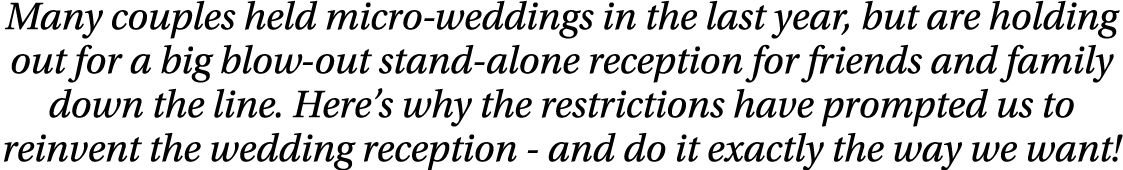 Many couples held micro-weddings in the last year, but are holding out for a big blow-out stand-alone reception for friends and family down the line. Here's why the restrictions have prompted us to reinvent the wedding reception - and do it exactly the way we want!